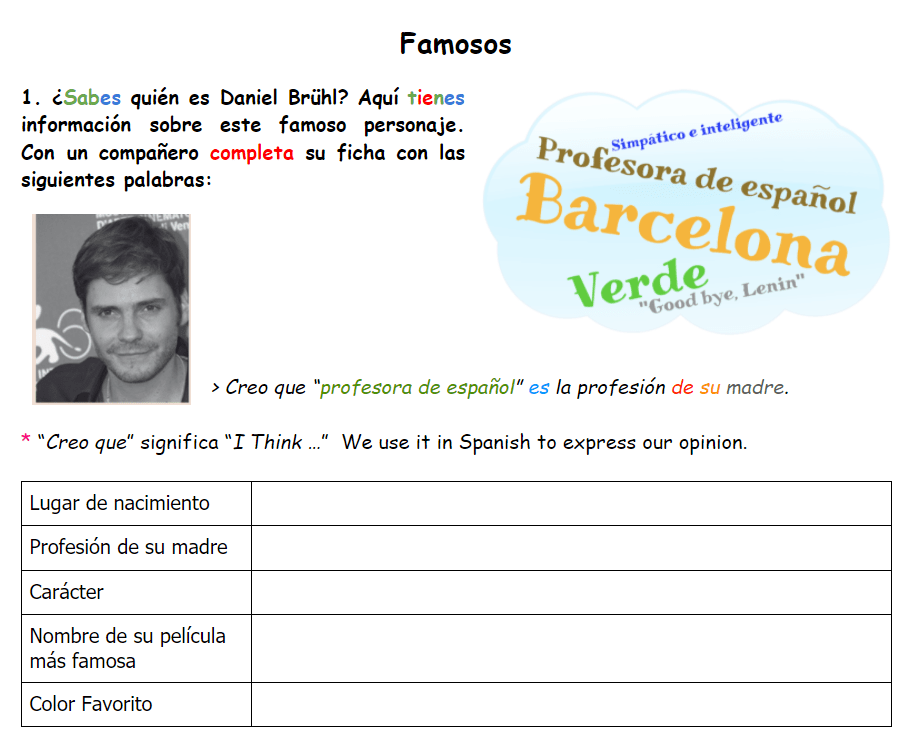 Famosos

1. ¿Sabes quién es Daniel Brühl? Aquí tienes información sobre este famoso personaje. Con un compañero completa su ficha con las siguientes palabras:

Simpático e inteligente
Profesora de español
Barcelona
Verde
"Good bye, Lenin"

> Creo que "profesora de español" es la profesión de su madre.

* "Creo que" significa "I Think …" We use it in Spanish to express our opinion.

| Lugar de nacimiento | |
|---|---|
| Profesión de su madre | |
| Carácter | |
| Nombre de su película más famosa | |
| Color Favorito | |